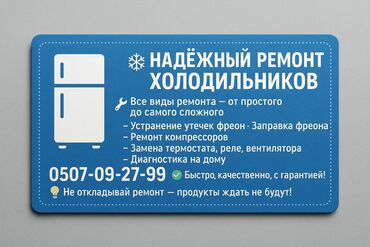 НАДЁЖНЫЙ РЕМОНТ ХОЛОДИЛЬНИКОВ

Все виды ремонта — от простого до самого сложного

– Устранение утечек фреон · Заправка фреона
– Ремонт компрессоров
– Замена термостата, реле, вентилятора
– Диагностика на дому

0507-09-27-99 Быстро, качественно, с гарантией!

Не откладывай ремонт — продукты ждать не будут!